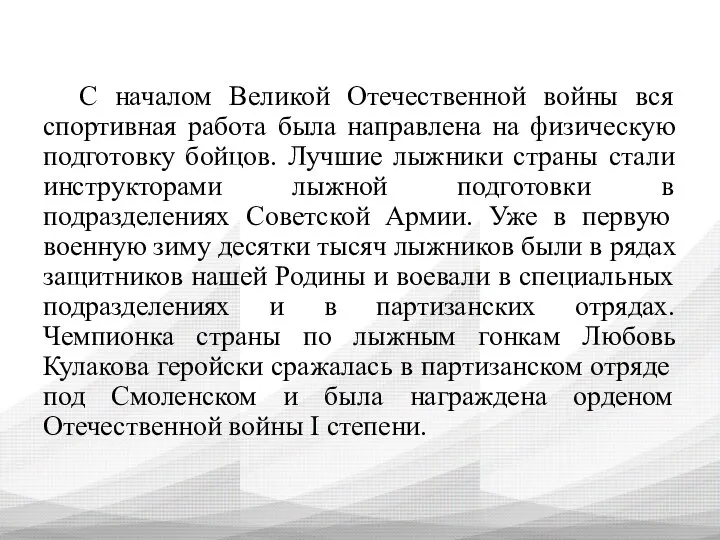 С началом Великой Отечественной войны вся спортивная работа была направлена на физическую подготовку бойцов. Лучшие лыжники страны стали инструкторами лыжной подготовки в подразделениях Советской Армии. Уже в первую военную зиму десятки тысяч лыжников были в рядах защитников нашей Родины и воевали в специальных подразделениях и в партизанских отрядах. Чемпионка страны по лыжным гонкам Любовь Кулакова геройски сражалась в партизанском отряде под Смоленском и была награждена орденом Отечественной войны I степени.